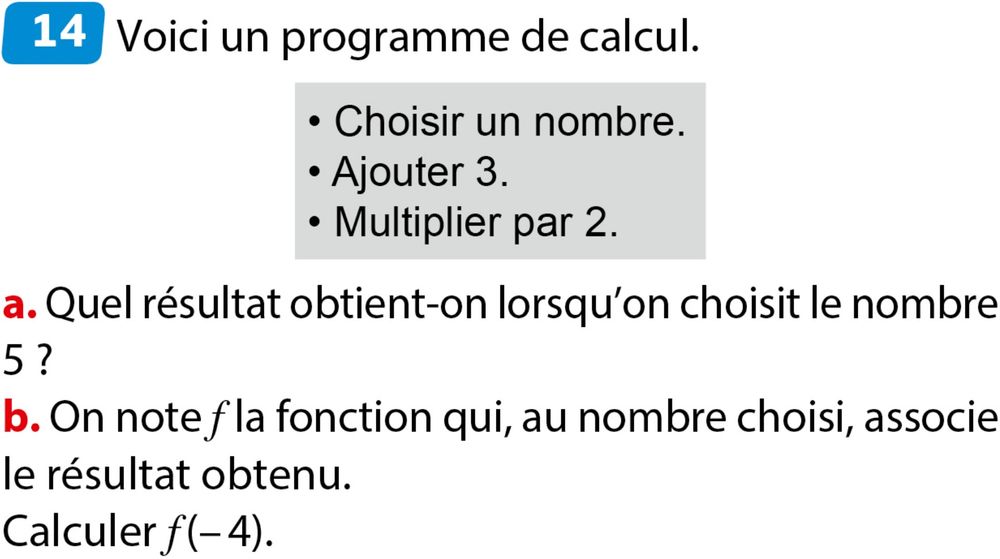 14 Voici un programme de calcul.

• Choisir un nombre.
• Ajouter 3.
• Multiplier par 2.

a. Quel résultat obtient-on lorsqu'on choisit le nombre 5 ?

b. On note $f$ la fonction qui, au nombre choisi, associe le résultat obtenu.
Calculer $f(-4)$.